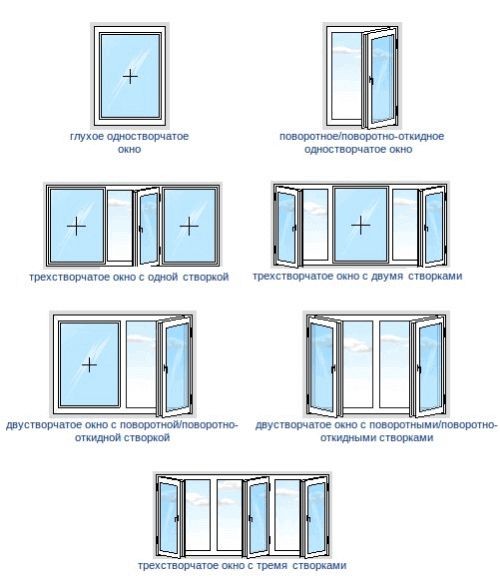 глухое одностворчатое окно

поворотное/поворотно-откидное одностворчатое окно

трехстворчатое окно с одной створкой

трехстворчатое окно с двумя створками

двустворчатое окно с поворотной/поворотно-откидной створкой

двустворчатое окно с поворотными/поворотно-откидными створками

трехстворчатое окно с тремя створками